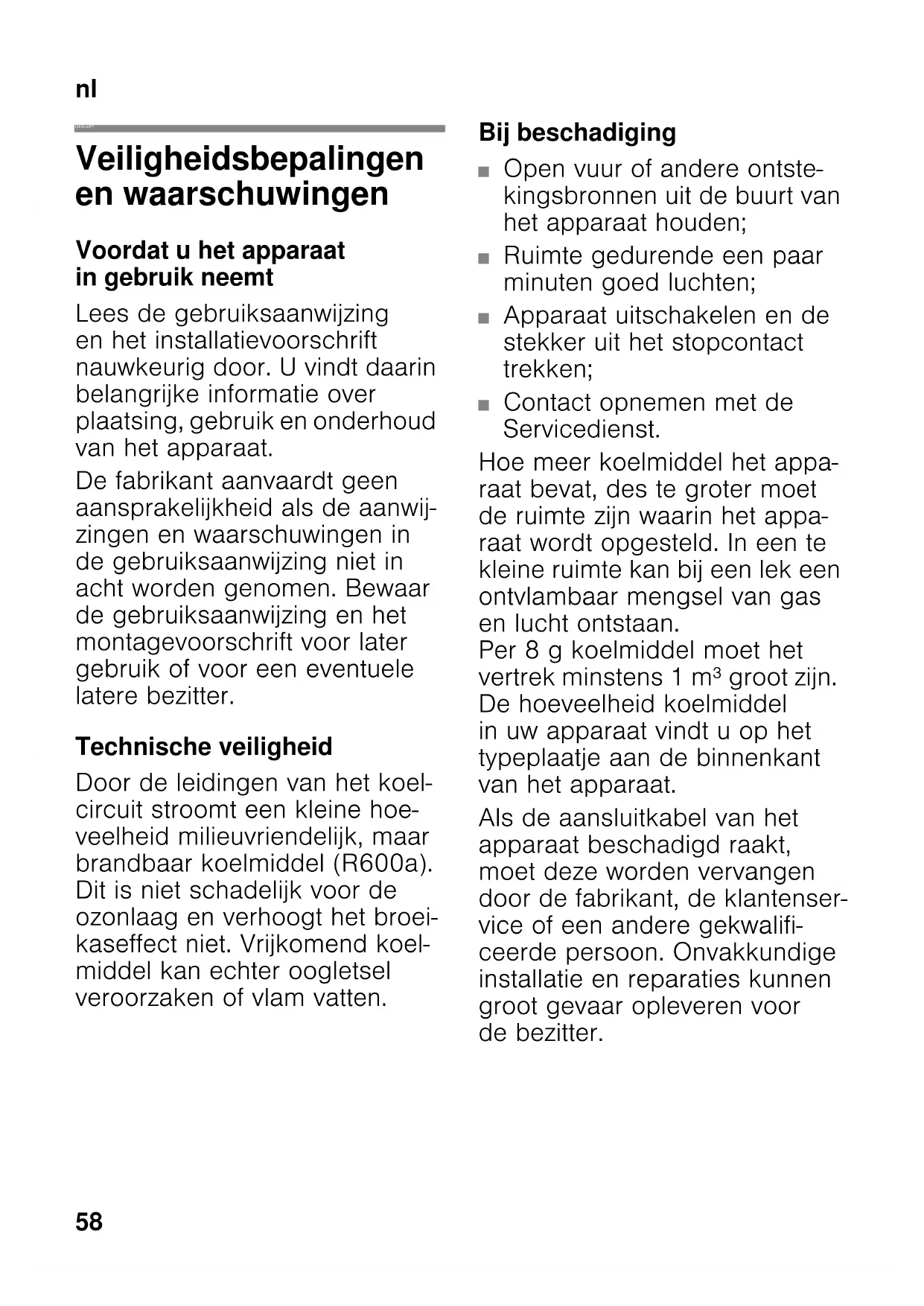 nl

Veiligheidsbepalingen en waarschuwingen

Voordat u het apparaat in gebruik neemt

Lees de gebruiksaanwijzing en het installatievoorschrift nauwkeurig door. U vindt daarin belangrijke informatie over plaatsing, gebruik en onderhoud van het apparaat.

De fabrikant aanvaardt geen aansprakelijkheid als de aanwijzingen en waarschuwingen in de gebruiksaanwijzing niet in acht worden genomen. Bewaar de gebruiksaanwijzing en het montagevoorschrift voor later gebruik of voor een eventuele latere bezitter.

Technische veiligheid

Door de leidingen van het koelcircuit stroomt een kleine hoeveelheid milieuvriendelijk, maar brandbaar koelmiddel (R600a). Dit is niet schadelijk voor de ozonlaag en verhoogt het broeikaseffect niet. Vrijkomend koelmiddel kan echter oogletsel veroorzaken of vlam vatten.

Bij beschadiging

■ Open vuur of andere ontstekingsbronnen uit de buurt van het apparaat houden;

■ Ruimte gedurende een paar minuten goed luchten;

■ Apparaat uitschakelen en de stekker uit het stopcontact trekken;

■ Contact opnemen met de Servicedienst.

Hoe meer koelmiddel het apparaat bevat, des te groter moet de ruimte zijn waarin het apparaat wordt opgesteld. In een te kleine ruimte kan bij een lek een ontvlambaar mengsel van gas en lucht ontstaan.
Per 8 g koelmiddel moet het vertrek minstens 1 $m^3$ groot zijn. De hoeveelheid koelmiddel in uw apparaat vindt u op het typeplaatje aan de binnenkant van het apparaat.

Als de aansluitkabel van het apparaat beschadigd raakt, moet deze worden vervangen door de fabrikant, de klantenservice of een andere gekwalificeerde persoon. Onvakkundige installatie en reparaties kunnen groot gevaar opleveren voor de bezitter.

58